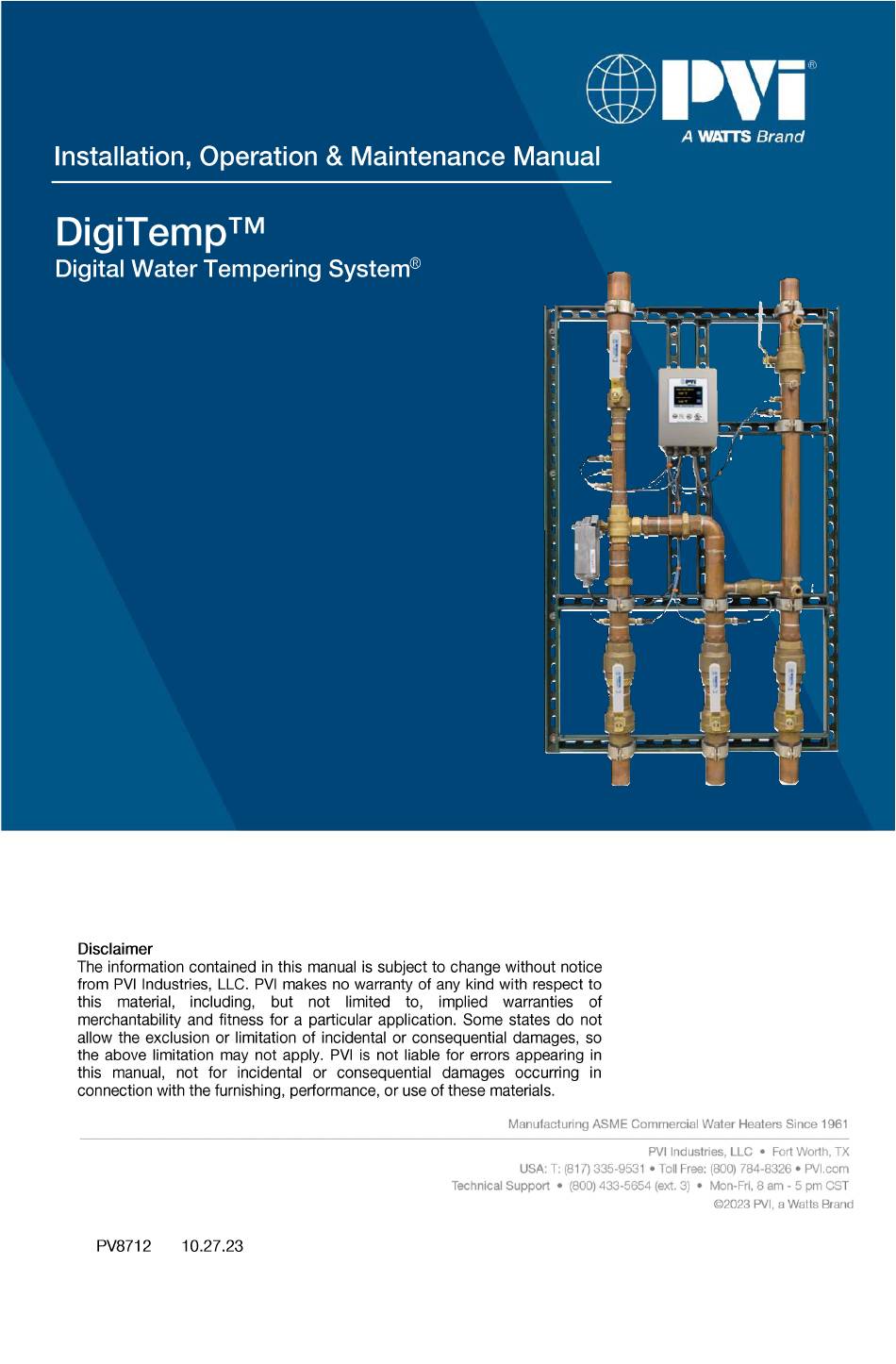 PVI®
A WATTS Brand

Installation, Operation & Maintenance Manual

DigiTemp™
Digital Water Tempering System®

Disclaimer
The information contained in this manual is subject to change without notice from PVI Industries, LLC. PVI makes no warranty of any kind with respect to this material, including, but not limited to, implied warranties of merchantability and fitness for a particular application. Some states do not allow the exclusion or limitation of incidental or consequential damages, so the above limitation may not apply. PVI is not liable for errors appearing in this manual, not for incidental or consequential damages occurring in connection with the furnishing, performance, or use of these materials.

Manufacturing ASME Commercial Water Heaters Since 1961

PVI Industries, LLC • Fort Worth, TX
USA: T: (817) 335-9531 • Toll Free: (800) 784-8326 • PVI.com
Technical Support • (800) 433-5654 (ext. 3) • Mon-Fri, 8 am - 5 pm CST
©2023 PVI, a Watts Brand

PV8712 10.27.23